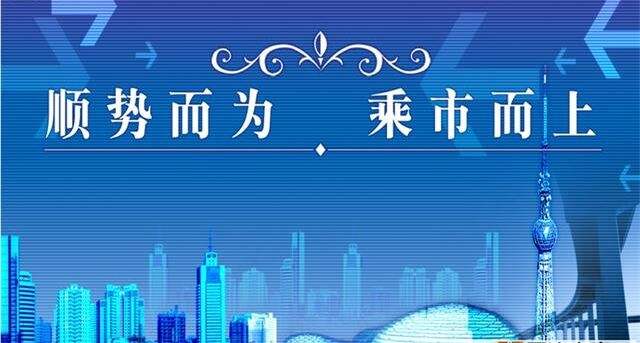 顺势而为　乘市而上